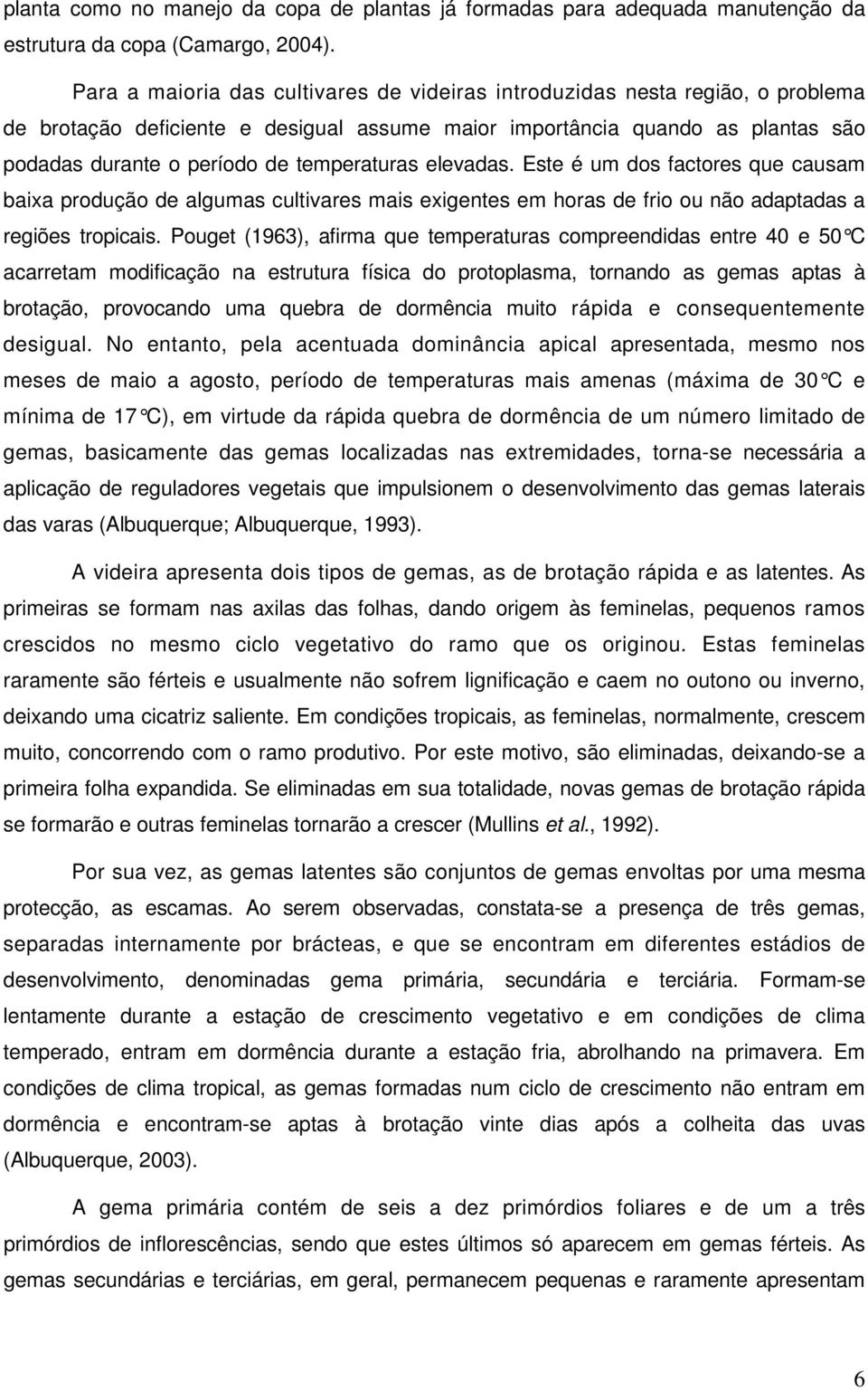 planta como no manejo da copa de plantas já formadas para adequada manutenção da estrutura da copa (Camargo, 2004).

Para a maioria das cultivares de videiras introduzidas nesta região, o problema de brotação deficiente e desigual assume maior importância quando as plantas são podadas durante o período de temperaturas elevadas. Este é um dos factores que causam baixa produção de algumas cultivares mais exigentes em horas de frio ou não adaptadas a regiões tropicais. Pouget (1963), afirma que temperaturas compreendidas entre 40 e 50°C acarretam modificação na estrutura física do protoplasma, tornando as gemas aptas à brotação, provocando uma quebra de dormência muito rápida e consequentemente desigual. No entanto, pela acentuada dominância apical apresentada, mesmo nos meses de maio a agosto, período de temperaturas mais amenas (máxima de 30°C e mínima de 17°C), em virtude da rápida quebra de dormência de um número limitado de gemas, basicamente das gemas localizadas nas extremidades, torna-se necessária a aplicação de reguladores vegetais que impulsionem o desenvolvimento das gemas laterais das varas (Albuquerque; Albuquerque, 1993).

A videira apresenta dois tipos de gemas, as de brotação rápida e as latentes. As primeiras se formam nas axilas das folhas, dando origem às feminelas, pequenos ramos crescidos no mesmo ciclo vegetativo do ramo que os originou. Estas feminelas raramente são férteis e usualmente não sofrem lignificação e caem no outono ou inverno, deixando uma cicatriz saliente. Em condições tropicais, as feminelas, normalmente, crescem muito, concorrendo com o ramo produtivo. Por este motivo, são eliminadas, deixando-se a primeira folha expandida. Se eliminadas em sua totalidade, novas gemas de brotação rápida se formarão e outras feminelas tornarão a crescer (Mullins et al., 1992).

Por sua vez, as gemas latentes são conjuntos de gemas envoltas por uma mesma protecção, as escamas. Ao serem observadas, constata-se a presença de três gemas, separadas internamente por brácteas, e que se encontram em diferentes estádios de desenvolvimento, denominadas gema primária, secundária e terciária. Formam-se lentamente durante a estação de crescimento vegetativo e em condições de clima temperado, entram em dormência durante a estação fria, abrolhando na primavera. Em condições de clima tropical, as gemas formadas num ciclo de crescimento não entram em dormência e encontram-se aptas à brotação vinte dias após a colheita das uvas (Albuquerque, 2003).

A gema primária contém de seis a dez primórdios foliares e de um a três primórdios de inflorescências, sendo que estes últimos só aparecem em gemas férteis. As gemas secundárias e terciárias, em geral, permanecem pequenas e raramente apresentam

6